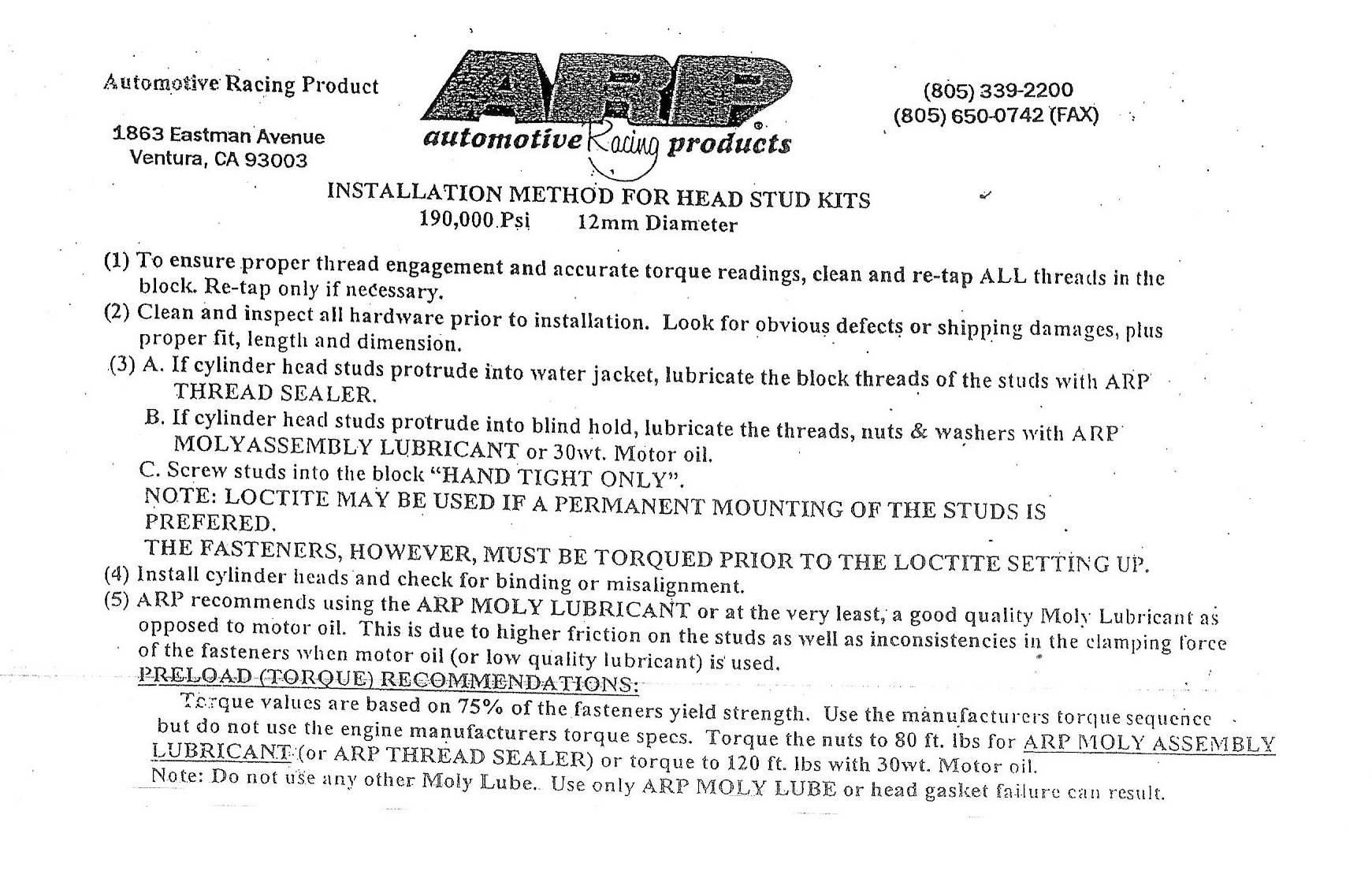 Automotive Racing Product

1863 Eastman Avenue
Ventura, CA 93003

ARP
automotive Racing products

(805) 339-2200
(805) 650-0742 (FAX)

INSTALLATION METHOD FOR HEAD STUD KITS
190,000 Psi 12mm Diameter

(1) To ensure proper thread engagement and accurate torque readings, clean and re-tap ALL threads in the block. Re-tap only if necessary.
(2) Clean and inspect all hardware prior to installation. Look for obvious defects or shipping damages, plus proper fit, length and dimension.
(3) A. If cylinder head studs protrude into water jacket, lubricate the block threads of the studs with ARP THREAD SEALER.
B. If cylinder head studs protrude into blind hold, lubricate the threads, nuts & washers with ARP MOLYASSEMBLY LUBRICANT or 30wt. Motor oil.
C. Screw studs into the block "HAND TIGHT ONLY".
NOTE: LOCTITE MAY BE USED IF A PERMANENT MOUNTING OF THE STUDS IS PREFERED.
THE FASTENERS, HOWEVER, MUST BE TORQUED PRIOR TO THE LOCTITE SETTING UP.
(4) Install cylinder heads and check for binding or misalignment.
(5) ARP recommends using the ARP MOLY LUBRICANT or at the very least, a good quality Moly Lubricant as opposed to motor oil. This is due to higher friction on the studs as well as inconsistencies in the clamping force of the fasteners when motor oil (or low quality lubricant) is used.
PRELOAD (TORQUE) RECOMMENDATIONS:
Torque values are based on 75% of the fasteners yield strength. Use the manufacturers torque sequence but do not use the engine manufacturers torque specs. Torque the nuts to 80 ft. lbs for ARP MOLY ASSEMBLY LUBRICANT (or ARP THREAD SEALER) or torque to 120 ft. lbs with 30wt. Motor oil.
Note: Do not use any other Moly Lube. Use only ARP MOLY LUBE or head gasket failure can result.